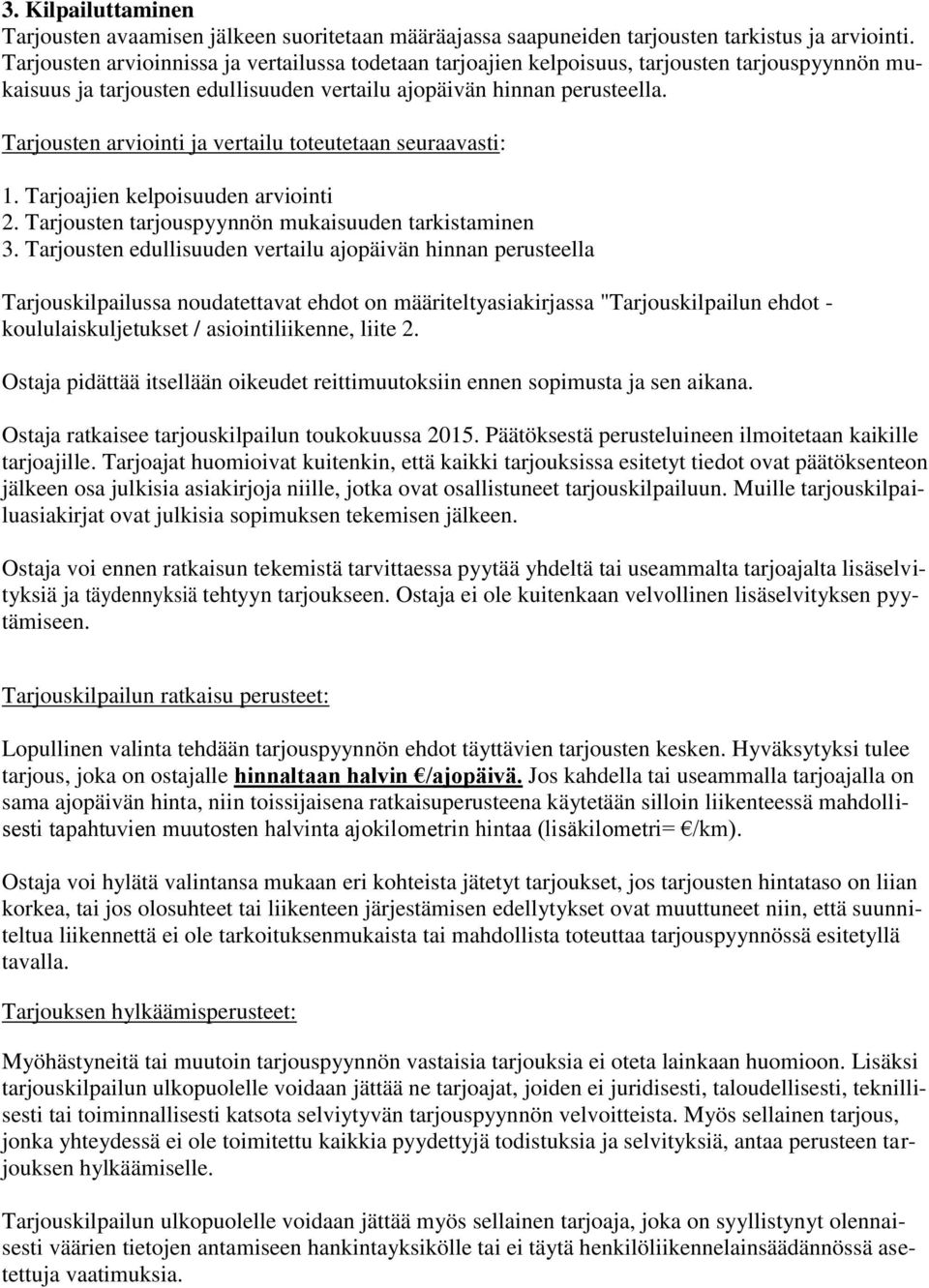 3. Kilpailuttaminen
Tarjousten avaamisen jälkeen suoritetaan määräajassa saapuneiden tarjousten tarkistus ja arviointi. Tarjousten arvioinnissa ja vertailussa todetaan tarjoajien kelpoisuus, tarjousten tarjouspyynnön mukaisuus ja tarjousten edullisuuden vertailu ajopäivän hinnan perusteella.

Tarjousten arviointi ja vertailu toteutetaan seuraavasti:

1. Tarjoajien kelpoisuuden arviointi
2. Tarjousten tarjouspyynnön mukaisuuden tarkistaminen
3. Tarjousten edullisuuden vertailu ajopäivän hinnan perusteella

Tarjouskilpailussa noudatettavat ehdot on määriteltyasiakirjassa "Tarjouskilpailun ehdot - koululaiskuljetukset / asiointiliikenne, liite 2.

Ostaja pidättää itsellään oikeudet reittimuutoksiin ennen sopimusta ja sen aikana.

Ostaja ratkaisee tarjouskilpailun toukokuussa 2015. Päätöksestä perusteluineen ilmoitetaan kaikille tarjoajille. Tarjoajat huomioivat kuitenkin, että kaikki tarjouksissa esitetyt tiedot ovat päätöksenteon jälkeen osa julkisia asiakirjoja niille, jotka ovat osallistuneet tarjouskilpailuun. Muille tarjouskilpailuasiakirjat ovat julkisia sopimuksen tekemisen jälkeen.

Ostaja voi ennen ratkaisun tekemistä tarvittaessa pyytää yhdeltä tai useammalta tarjoajalta lisäselvityksiä ja täydennyksiä tehtyyn tarjoukseen. Ostaja ei ole kuitenkaan velvollinen lisäselvityksen pyytämiseen.

Tarjouskilpailun ratkaisu perusteet:

Lopullinen valinta tehdään tarjouspyynnön ehdot täyttävien tarjousten kesken. Hyväksytyksi tulee tarjous, joka on ostajalle hinnaltaan halvin €/ajopäivä. Jos kahdella tai useammalla tarjoajalla on sama ajopäivän hinta, niin toissijaisena ratkaisuperusteena käytetään silloin liikenteessä mahdollisesti tapahtuvien muutosten halvinta ajokilometrin hintaa (lisäkilometri= €/km).

Ostaja voi hylätä valintansa mukaan eri kohteista jätetyt tarjoukset, jos tarjousten hintataso on liian korkea, tai jos olosuhteet tai liikenteen järjestämisen edellytykset ovat muuttuneet niin, että suunniteltua liikennettä ei ole tarkoituksenmukaista tai mahdollista toteuttaa tarjouspyynnössä esitetyllä tavalla.

Tarjouksen hylkäämisperusteet:

Myöhästyneitä tai muutoin tarjouspyynnön vastaisia tarjouksia ei oteta lainkaan huomioon. Lisäksi tarjouskilpailun ulkopuolelle voidaan jättää ne tarjoajat, joiden ei juridisesti, taloudellisesti, teknillisesti tai toiminnallisesti katsota selviytyvän tarjouspyynnön velvoitteista. Myös sellainen tarjous, jonka yhteydessä ei ole toimitettu kaikkia pyydettyjä todistuksia ja selvityksiä, antaa perusteen tarjouksen hylkäämiselle.

Tarjouskilpailun ulkopuolelle voidaan jättää myös sellainen tarjoaja, joka on syyllistynyt olennaisesti väärien tietojen antamiseen hankintayksikölle tai ei täytä henkilöliikennelainsäädännössä asetettuja vaatimuksia.